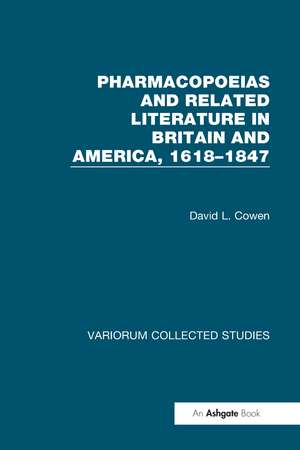 PHARMACOPOEIAS AND RELATED LITERATURE IN BRITAIN AND AMERICA, 1618–1847

David L. Cowen

VARIORUM COLLECTED STUDIES

An Ashgate Book